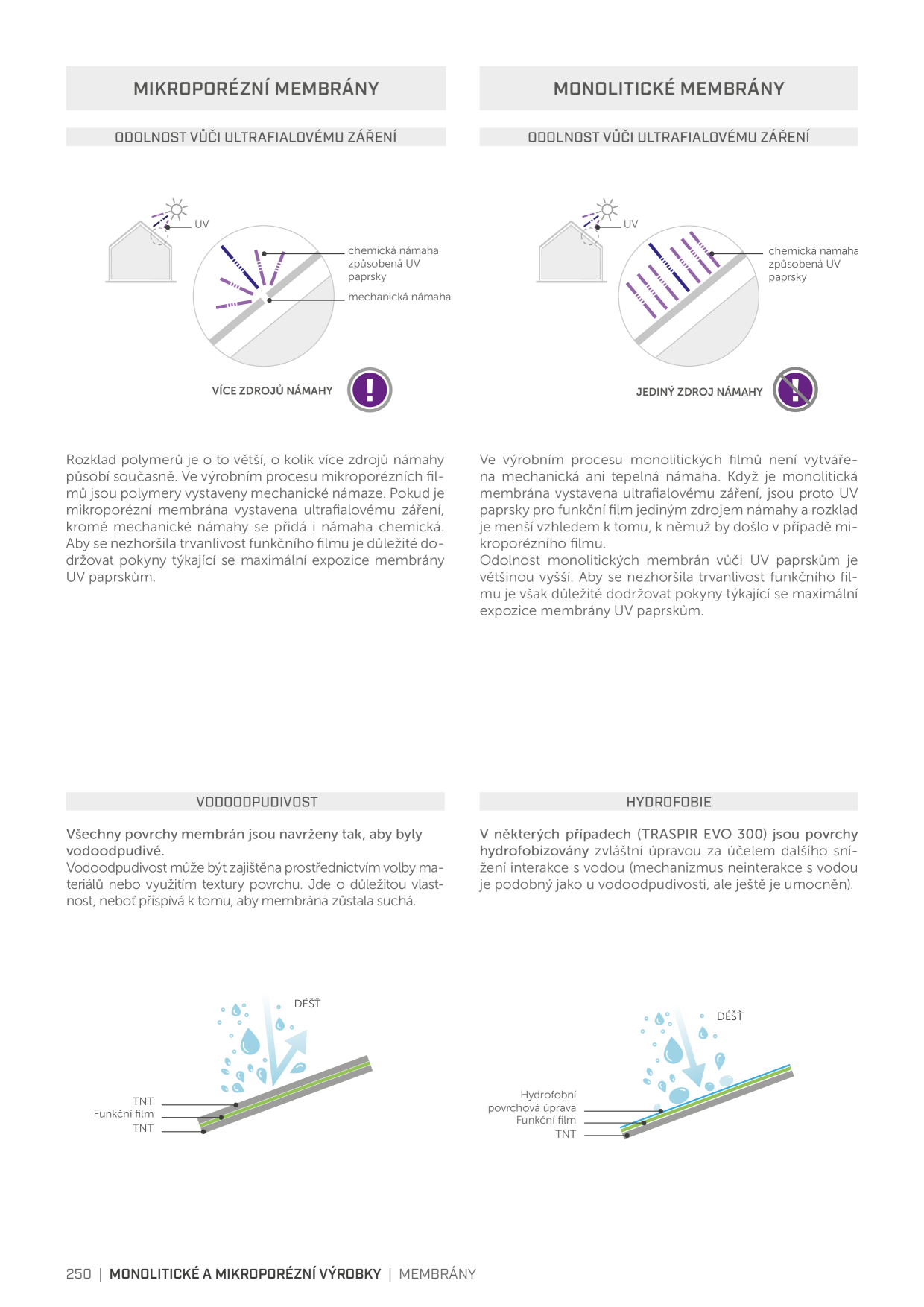 MIKROPORÉZNÍ MEMBRÁNY

ODOLNOST VŮČI ULTRAFIALOVÉMU ZÁŘENÍ

UV

chemická námaha způsobená UV paprsky

mechanická námaha

VÍCE ZDROJŮ NÁMAHY

Rozklad polymerů je o to větší, o kolik více zdrojů námahy působí současně. Ve výrobním procesu mikroporézních filmů jsou polymery vystaveny mechanické námaze. Pokud je mikroporézní membrána vystavena ultrafialovému záření, kromě mechanické námahy se přidá i námaha chemická. Aby se nezhoršila trvanlivost funkčního filmu je důležité dodržovat pokyny týkající se maximální expozice membrány UV paprskům.

MONOLITICKÉ MEMBRÁNY

ODOLNOST VŮČI ULTRAFIALOVÉMU ZÁŘENÍ

UV

chemická námaha způsobená UV paprsky

JEDINÝ ZDROJ NÁMAHY

Ve výrobním procesu monolitických filmů není vytvářena mechanická ani tepelná námaha. Když je monolitická membrána vystavena ultrafialovému záření, jsou proto UV paprsky pro funkční film jediným zdrojem námahy a rozklad je menší vzhledem k tomu, k němuž by došlo v případě mikroporézního filmu.
Odolnost monolitických membrán vůči UV paprskům je většinou vyšší. Aby se nezhoršila trvanlivost funkčního filmu je však důležité dodržovat pokyny týkající se maximální expozice membrány UV paprskům.

VODOODPUDIVOST

Všechny povrchy membrán jsou navrženy tak, aby byly vodoodpudivé.
Vodoodpudivost může být zajištěna prostřednictvím volby materiálů nebo využitím textury povrchu. Jde o důležitou vlastnost, neboť přispívá k tomu, aby membrána zůstala suchá.

DÉŠŤ

TNT
Funkční film
TNT

HYDROFOBIE

V některých případech (TRASPIR EVO 300) jsou povrchy hydrofobizovány zvláštní úpravou za účelem dalšího snížení interakce s vodou (mechanizmus neinterakce s vodou je podobný jako u vodoodpudivosti, ale ještě je umocněn).

DÉŠŤ

Hydrofobní povrchová úprava
Funkční film
TNT

250 | MONOLITICKÉ A MIKROPORÉZNÍ VÝROBKY | MEMBRÁNY